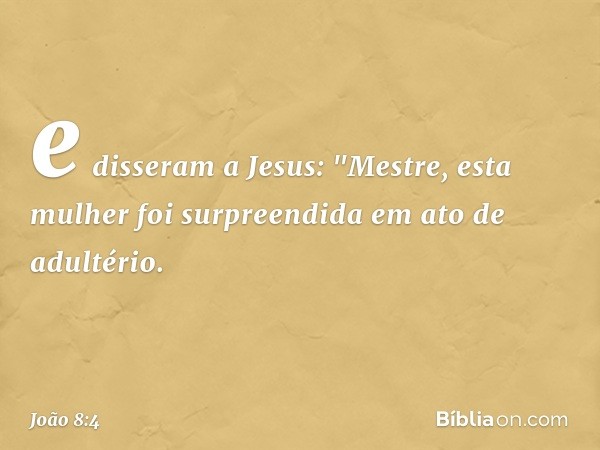 e disseram a Jesus: "Mestre, esta mulher foi surpreendida em ato de adultério.

João 8:4

Bíbliaon.com